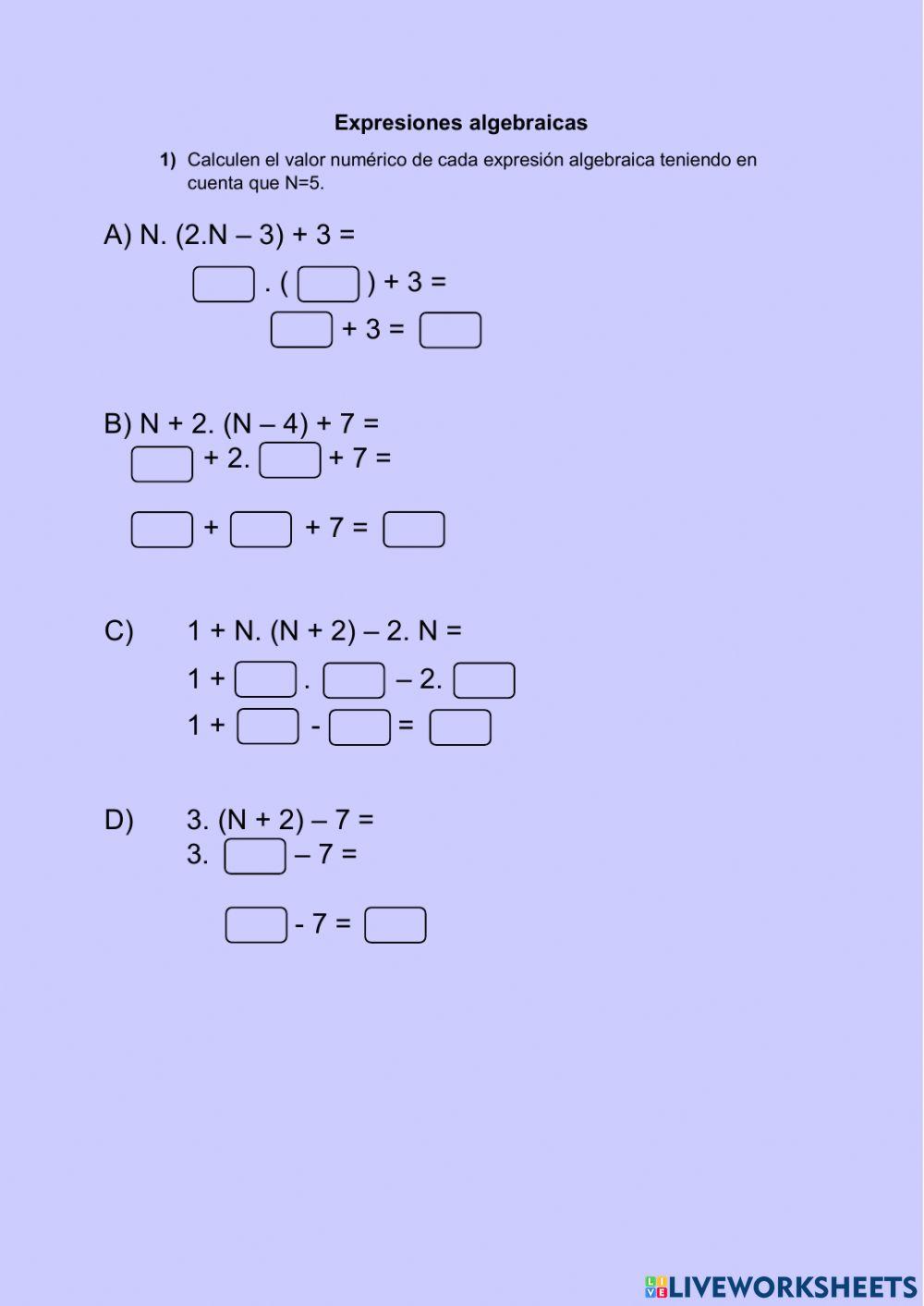 Expresiones algebraicas

1) Calculen el valor numérico de cada expresión algebraica teniendo en cuenta que N=5.

A) N. (2.N – 3) + 3 =

$\square$ . ( $\square$ ) + 3 =

$\square$ + 3 = $\square$

B) N + 2. (N – 4) + 7 =

$\square$ + 2. $\square$ + 7 =

$\square$ + $\square$ + 7 = $\square$

C) 1 + N. (N + 2) – 2. N =

1 + $\square$ . $\square$ – 2. $\square$

1 + $\square$ - $\square$ = $\square$

D) 3. (N + 2) – 7 =

3. $\square$ – 7 =

$\square$ - 7 = $\square$

LIVEWORKSHEETS